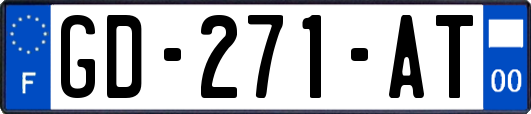 F

GD-271-AT

00